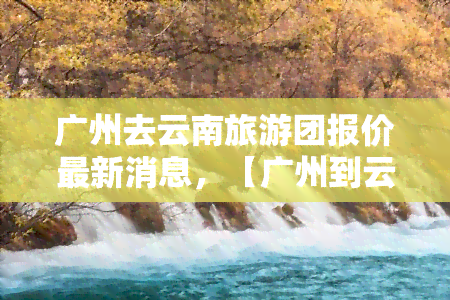 广州去云南旅游团报价最新消息，【广州到云